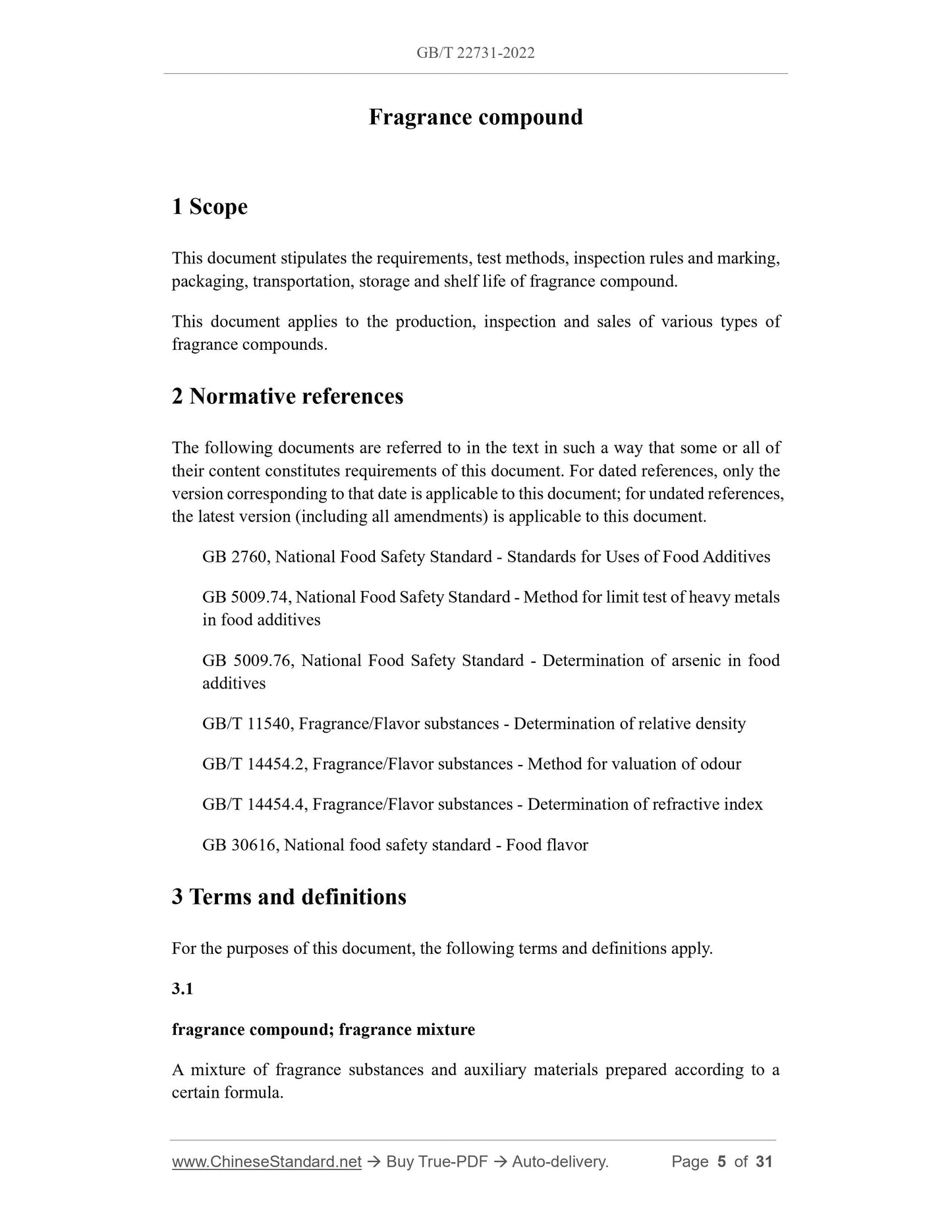 GB/T 22731-2022

Fragrance compound

1 Scope

This document stipulates the requirements, test methods, inspection rules and marking, packaging, transportation, storage and shelf life of fragrance compound.

This document applies to the production, inspection and sales of various types of fragrance compounds.

2 Normative references

The following documents are referred to in the text in such a way that some or all of their content constitutes requirements of this document. For dated references, only the version corresponding to that date is applicable to this document; for undated references, the latest version (including all amendments) is applicable to this document.

GB 2760, National Food Safety Standard - Standards for Uses of Food Additives

GB 5009.74, National Food Safety Standard - Method for limit test of heavy metals in food additives

GB 5009.76, National Food Safety Standard - Determination of arsenic in food additives

GB/T 11540, Fragrance/Flavor substances - Determination of relative density

GB/T 14454.2, Fragrance/Flavor substances - Method for valuation of odour

GB/T 14454.4, Fragrance/Flavor substances - Determination of refractive index

GB 30616, National food safety standard - Food flavor

3 Terms and definitions

For the purposes of this document, the following terms and definitions apply.

3.1

fragrance compound; fragrance mixture

A mixture of fragrance substances and auxiliary materials prepared according to a certain formula.

www.ChineseStandard.net → Buy True-PDF → Auto-delivery. Page 5 of 31